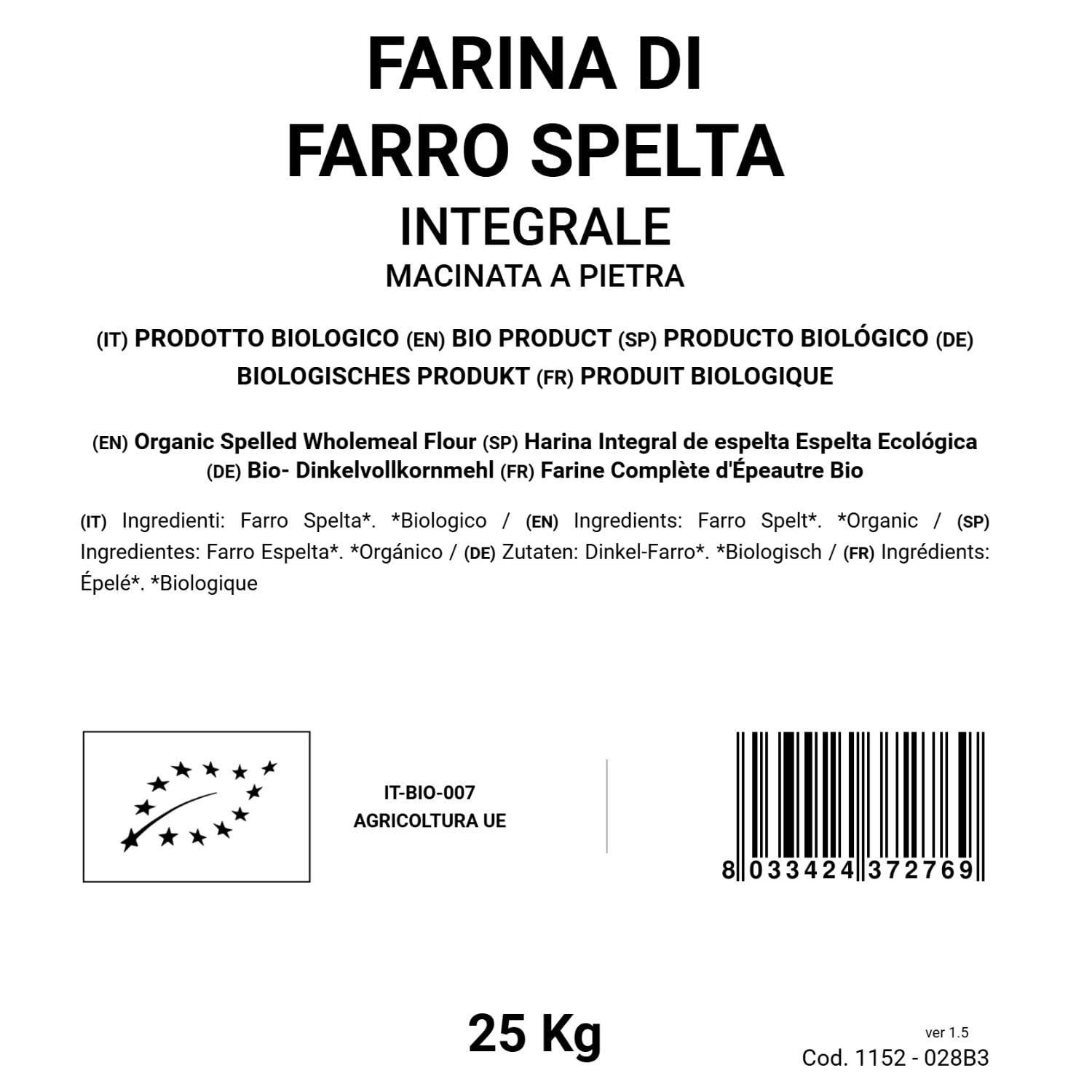 FARINA DI
FARRO SPELTA
INTEGRALE
MACINATA A PIETRA

(IT) PRODOTTO BIOLOGICO (EN) BIO PRODUCT (SP) PRODUCTO BIOLÓGICO (DE) BIOLOGISCHES PRODUKT (FR) PRODUIT BIOLOGIQUE

(EN) Organic Spelled Wholemeal Flour (SP) Harina Integral de espelta Espelta Ecológica (DE) Bio- Dinkelvollkornmehl (FR) Farine Complète d'Épeautre Bio

(IT) Ingredienti: Farro Spelta*. *Biologico / (EN) Ingredients: Farro Spelt*. *Organic / (SP) Ingredientes: Farro Espelta*. *Orgánico / (DE) Zutaten: Dinkel-Farro*. *Biologisch / (FR) Ingrédients: Épelé*. *Biologique

IT-BIO-007
AGRICOLTURA UE

8 033424 372769

25 Kg

ver 1.5
Cod. 1152 - 028B3